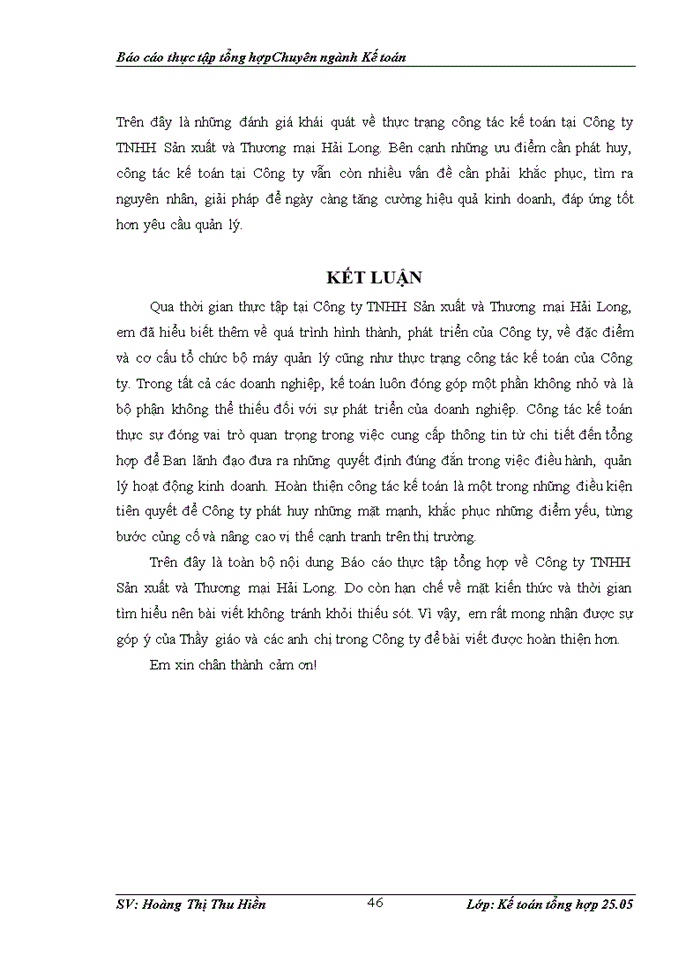 Báo cáo thực tập tổng hợpChuyên ngành Kế toán

Trên đây là những đánh giá khái quát về thực trạng công tác kế toán tại Công ty TNHH Sản xuất và Thương mại Hải Long. Bên cạnh những ưu điểm cần phát huy, công tác kế toán tại Công ty vẫn còn nhiều vấn đề cần phải khắc phục, tìm ra nguyên nhân, giải pháp để ngày càng tăng cường hiệu quả kinh doanh, đáp ứng tốt hơn yêu cầu quản lý.

KẾT LUẬN

Qua thời gian thực tập tại Công ty TNHH Sản xuất và Thương mại Hải Long, em đã hiểu biết thêm về quá trình hình thành, phát triển của Công ty, về đặc điểm và cơ cấu tổ chức bộ máy quản lý cũng như thực trạng công tác kế toán của Công ty. Trong tất cả các doanh nghiệp, kế toán luôn đóng góp một phần không nhỏ và là bộ phận không thể thiếu đối với sự phát triển của doanh nghiệp. Công tác kế toán thực sự đóng vai trò quan trọng trong việc cung cấp thông tin từ chi tiết đến tổng hợp để Ban lãnh đạo đưa ra những quyết định đúng đắn trong việc điều hành, quản lý hoạt động kinh doanh. Hoàn thiện công tác kế toán là một trong những điều kiện tiên quyết để Công ty phát huy những mặt mạnh, khắc phục những điểm yếu, từng bước củng cố và nâng cao vị thế cạnh tranh trên thị trường.

Trên đây là toàn bộ nội dung Báo cáo thực tập tổng hợp về Công ty TNHH Sản xuất và Thương mại Hải Long. Do còn hạn chế về mặt kiến thức và thời gian tìm hiểu nên bài viết không tránh khỏi thiếu sót. Vì vậy, em rất mong nhận được sự góp ý của Thầy giáo và các anh chị trong Công ty để bài viết được hoàn thiện hơn.

Em xin chân thành cảm ơn!

SV: Hoàng Thị Thu Hiền 46 Lớp: Kế toán tổng hợp 25.05